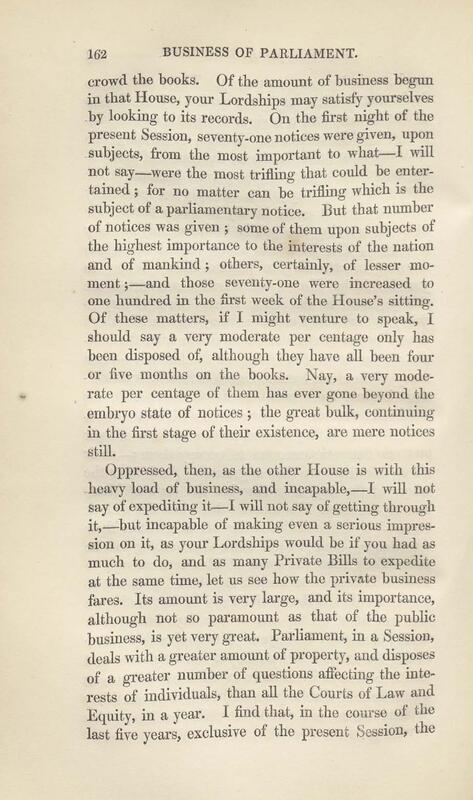 162 BUSINESS OF PARLIAMENT.

crowd the books. Of the amount of business begun in that House, your Lordships may satisfy yourselves by looking to its records. On the first night of the present Session, seventy-one notices were given, upon subjects, from the most important to what—I will not say—were the most trifling that could be entertained; for no matter can be trifling which is the subject of a parliamentary notice. But that number of notices was given; some of them upon subjects of the highest importance to the interests of the nation and of mankind; others, certainly, of lesser moment;—and those seventy-one were increased to one hundred in the first week of the House's sitting. Of these matters, if I might venture to speak, I should say a very moderate per centage only has been disposed of, although they have all been four or five months on the books. Nay, a very moderate per centage of them has ever gone beyond the embryo state of notices; the great bulk, continuing in the first stage of their existence, are mere notices still.

Oppressed, then, as the other House is with this heavy load of business, and incapable,—I will not say of expediting it—I will not say of getting through it,—but incapable of making even a serious impression on it, as your Lordships would be if you had as much to do, and as many Private Bills to expedite at the same time, let us see how the private business fares. Its amount is very large, and its importance, although not so paramount as that of the public business, is yet very great. Parliament, in a Session, deals with a greater amount of property, and disposes of a greater number of questions affecting the interests of individuals, than all the Courts of Law and Equity, in a year. I find that, in the course of the last five years, exclusive of the present Session, the